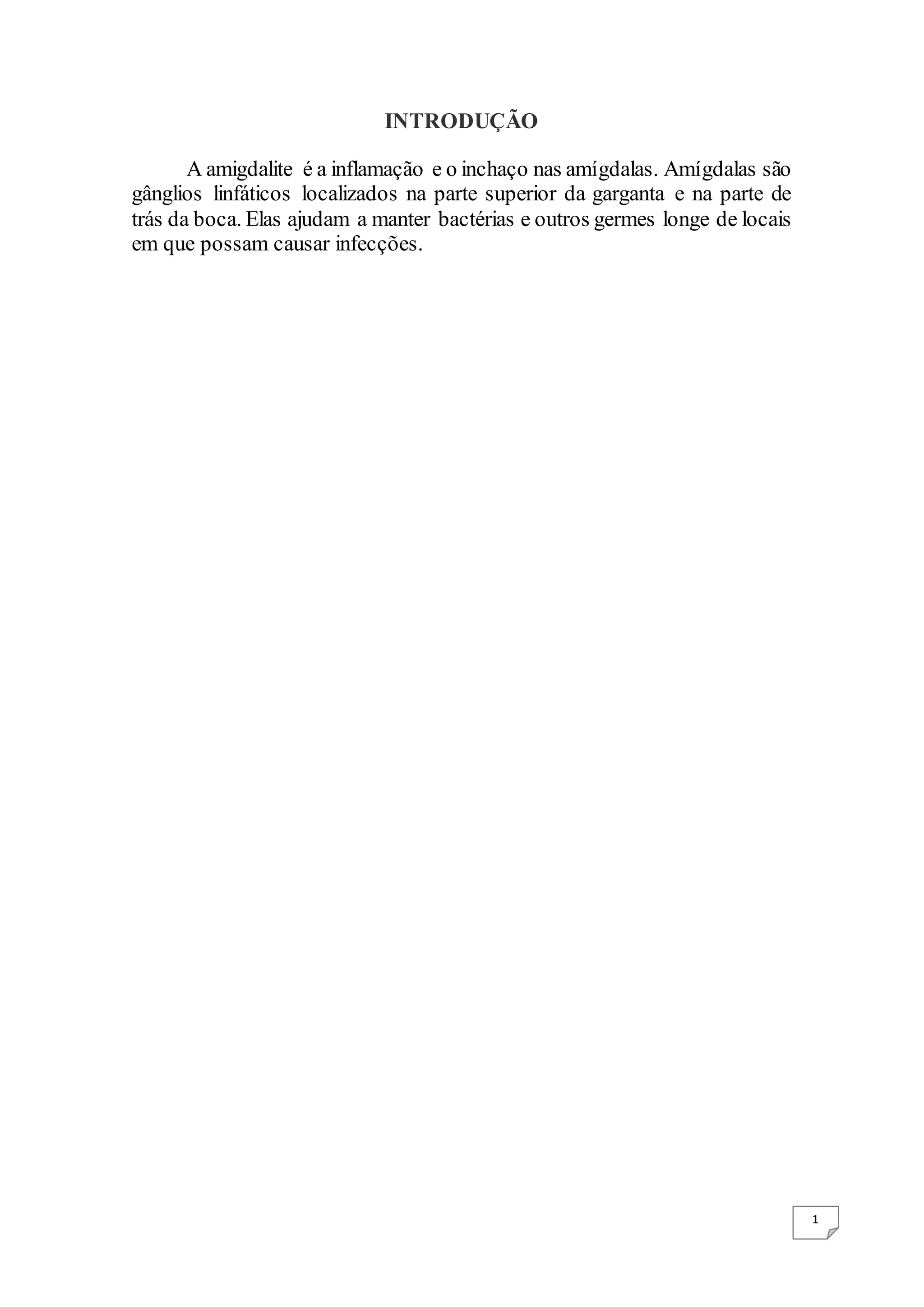 INTRODUÇÃO

A amigdalite é a inflamação e o inchaço nas amígdalas. Amígdalas são gânglios linfáticos localizados na parte superior da garganta e na parte de trás da boca. Elas ajudam a manter bactérias e outros germes longe de locais em que possam causar infecções.

1